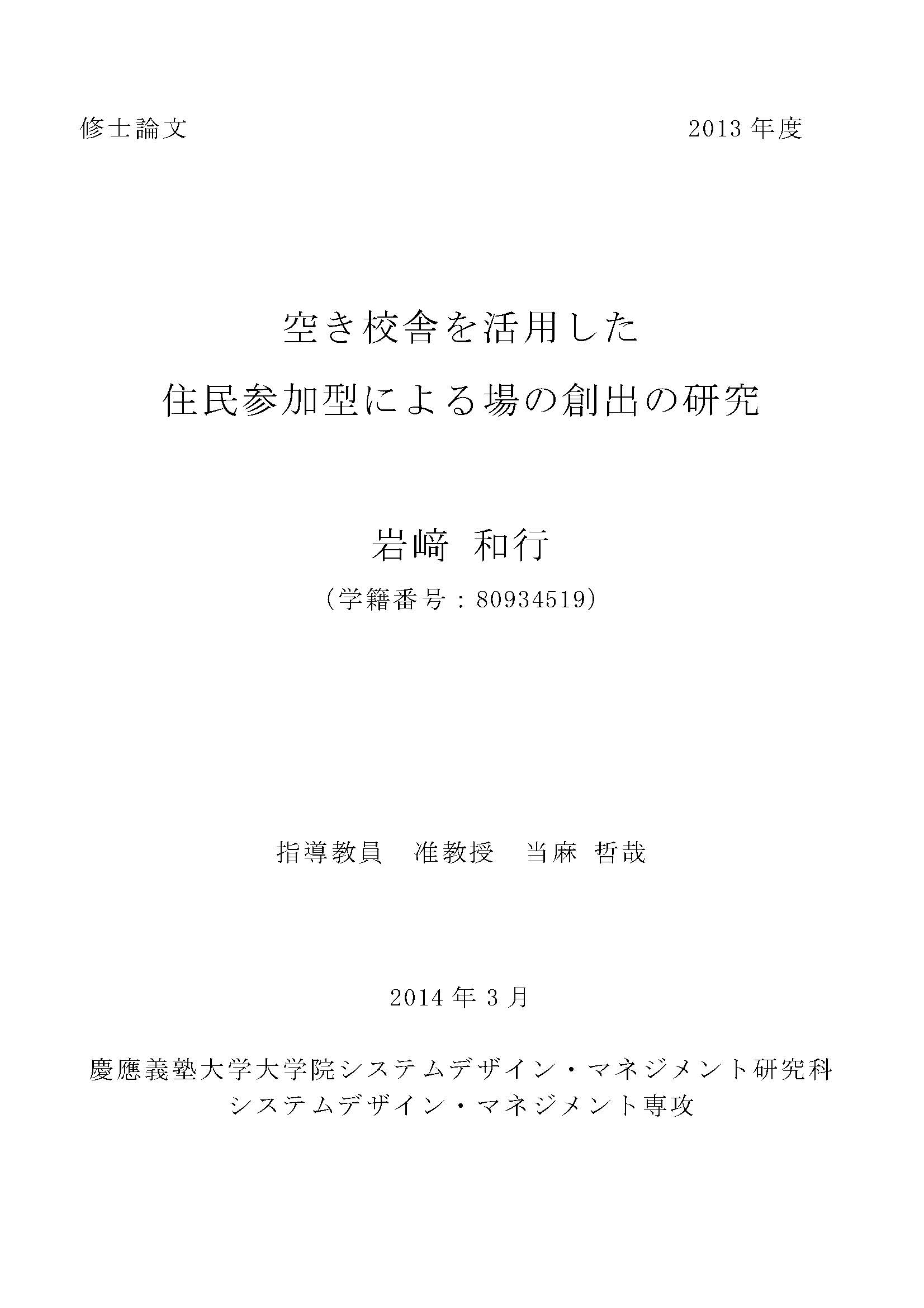 修士論文 2013年度

空き校舎を活用した
住民参加型による場の創出の研究

岩﨑 和行

(学籍番号：80934519)

指導教員 准教授 当麻 哲哉

2014年3月

慶應義塾大学大学院システムデザイン・マネジメント研究科
システムデザイン・マネジメント専攻